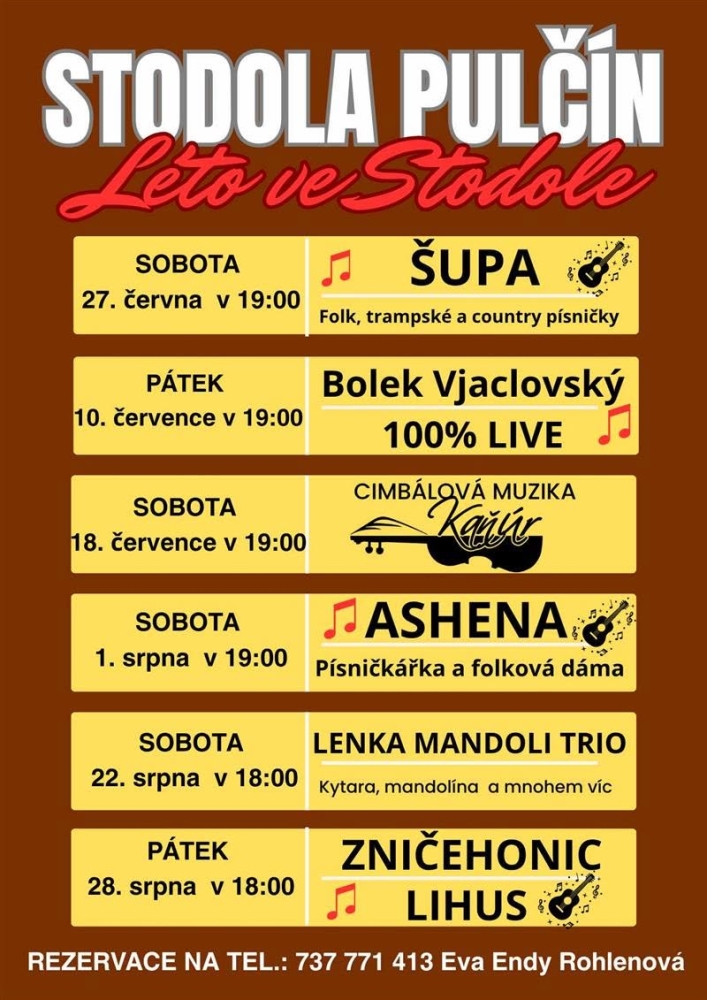 STODOLA PULČÍN

Léto ve Stodole

SOBOTA
27. června v 19:00

ŠUPA
Folk, trampské a country písničky

PÁTEK
10. července v 19:00

Bolek Vjaclovský
100% LIVE

SOBOTA
18. července v 19:00

CIMBÁLOVÁ MUZIKA
Kaňúr

SOBOTA
1. srpna v 19:00

ASHENA
Písničkářka a folková dáma

SOBOTA
22. srpna v 18:00

LENKA MANDOLI TRIO
Kytara, mandolína a mnohem víc

PÁTEK
28. srpna v 18:00

ZNIČEHONIC
LIHUS

REZERVACE NA TEL.: 737 771 413 Eva Endy Rohlenová